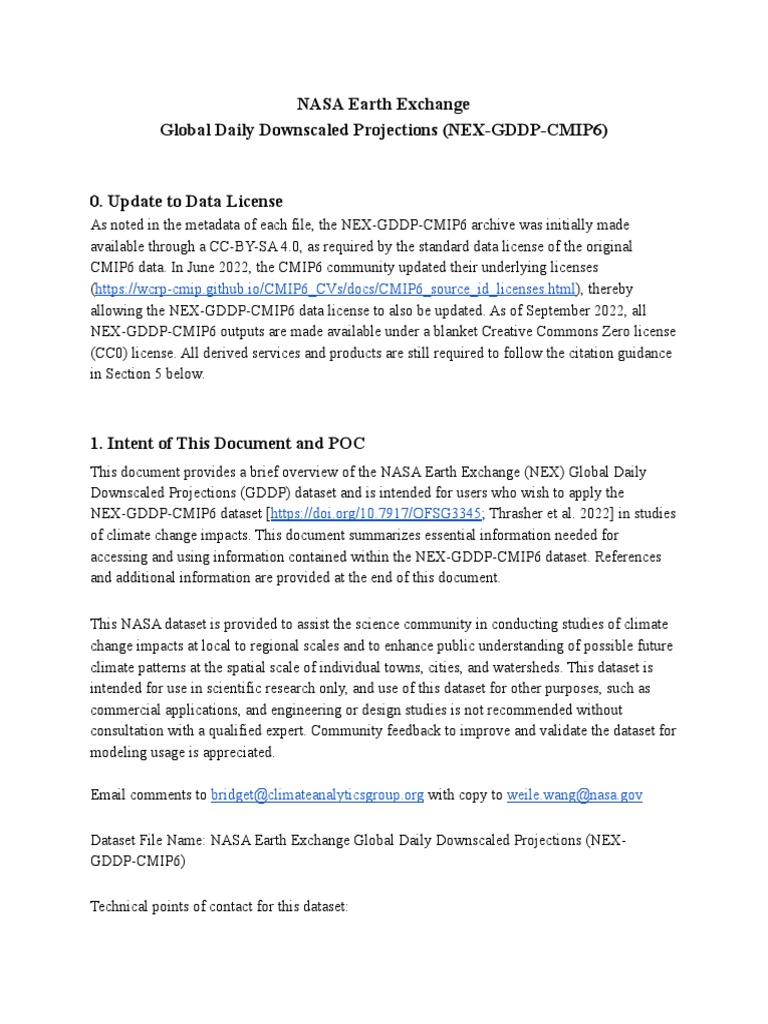 NASA Earth Exchange
Global Daily Downscaled Projections (NEX-GDDP-CMIP6)

0. Update to Data License

As noted in the metadata of each file, the NEX-GDDP-CMIP6 archive was initially made available through a CC-BY-SA 4.0, as required by the standard data license of the original CMIP6 data. In June 2022, the CMIP6 community updated their underlying licenses (https://wcrp-cmip.github.io/CMIP6_CVs/docs/CMIP6_source_id_licenses.html), thereby allowing the NEX-GDDP-CMIP6 data license to also be updated. As of September 2022, all NEX-GDDP-CMIP6 outputs are made available under a blanket Creative Commons Zero license (CC0) license. All derived services and products are still required to follow the citation guidance in Section 5 below.

1. Intent of This Document and POC

This document provides a brief overview of the NASA Earth Exchange (NEX) Global Daily Downscaled Projections (GDDP) dataset and is intended for users who wish to apply the NEX-GDDP-CMIP6 dataset [https://doi.org/10.7917/OFSG3345; Thrasher et al. 2022] in studies of climate change impacts. This document summarizes essential information needed for accessing and using information contained within the NEX-GDDP-CMIP6 dataset. References and additional information are provided at the end of this document.

This NASA dataset is provided to assist the science community in conducting studies of climate change impacts at local to regional scales and to enhance public understanding of possible future climate patterns at the spatial scale of individual towns, cities, and watersheds. This dataset is intended for use in scientific research only, and use of this dataset for other purposes, such as commercial applications, and engineering or design studies is not recommended without consultation with a qualified expert. Community feedback to improve and validate the dataset for modeling usage is appreciated.

Email comments to bridget@climateanalyticsgroup.org with copy to weile.wang@nasa.gov

Dataset File Name: NASA Earth Exchange Global Daily Downscaled Projections (NEX-GDDP-CMIP6)

Technical points of contact for this dataset: